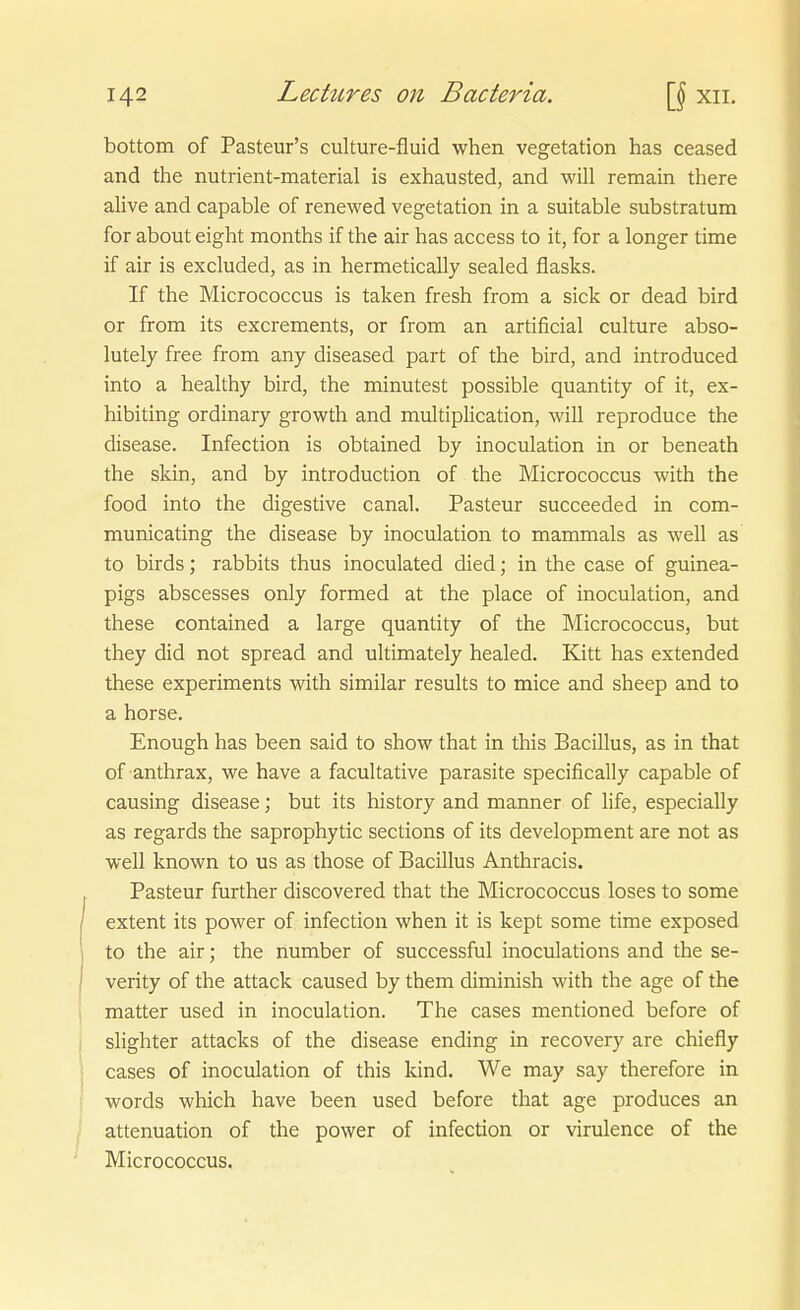 142 Lectures on Bacteria. [§ XII.

bottom of Pasteur's culture-fluid when vegetation has ceased and the nutrient-material is exhausted, and will remain there alive and capable of renewed vegetation in a suitable substratum for about eight months if the air has access to it, for a longer time if air is excluded, as in hermetically sealed flasks.

If the Micrococcus is taken fresh from a sick or dead bird or from its excrements, or from an artificial culture absolutely free from any diseased part of the bird, and introduced into a healthy bird, the minutest possible quantity of it, exhibiting ordinary growth and multiplication, will reproduce the disease. Infection is obtained by inoculation in or beneath the skin, and by introduction of the Micrococcus with the food into the digestive canal. Pasteur succeeded in communicating the disease by inoculation to mammals as well as to birds; rabbits thus inoculated died; in the case of guinea-pigs abscesses only formed at the place of inoculation, and these contained a large quantity of the Micrococcus, but they did not spread and ultimately healed. Kitt has extended these experiments with similar results to mice and sheep and to a horse.

Enough has been said to show that in this Bacillus, as in that of anthrax, we have a facultative parasite specifically capable of causing disease; but its history and manner of life, especially as regards the saprophytic sections of its development are not as well known to us as those of Bacillus Anthracis.

Pasteur further discovered that the Micrococcus loses to some extent its power of infection when it is kept some time exposed to the air; the number of successful inoculations and the severity of the attack caused by them diminish with the age of the matter used in inoculation. The cases mentioned before of slighter attacks of the disease ending in recovery are chiefly cases of inoculation of this kind. We may say therefore in words which have been used before that age produces an attenuation of the power of infection or virulence of the Micrococcus.